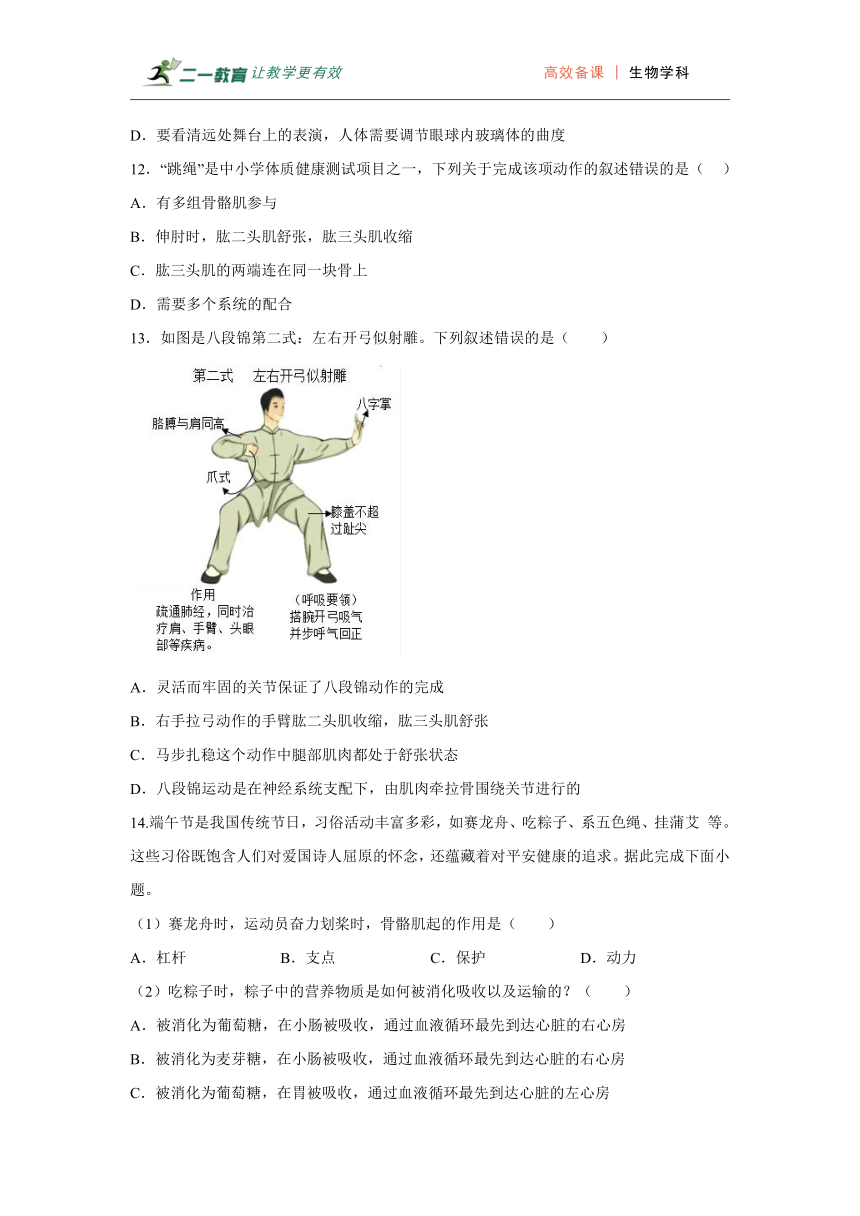 二一教育 让教学更有效

高效备课 | 生物学科

D．要看清远处舞台上的表演，人体需要调节眼球内玻璃体的曲度

12．“跳绳”是中小学体质健康测试项目之一，下列关于完成该项动作的叙述错误的是（　　）

A．有多组骨骼肌参与

B．伸肘时，肱二头肌舒张，肱三头肌收缩

C．肱三头肌的两端连在同一块骨上

D．需要多个系统的配合

13．如图是八段锦第二式：左右开弓似射雕。下列叙述错误的是（　　）

第二式　左右开弓似射雕

胳膊与肩同高

八字掌

爪式

膝盖不超过趾尖

作用
疏通肺经，同时治疗肩、手臂、头眼部等疾病。

（呼吸要领）
搭腕开弓吸气
并步呼气回正

A．灵活而牢固的关节保证了八段锦动作的完成

B．右手拉弓动作的手臂肱二头肌收缩，肱三头肌舒张

C．马步扎稳这个动作中腿部肌肉都处于舒张状态

D．八段锦运动是在神经系统支配下，由肌肉牵拉骨围绕关节进行的

14.端午节是我国传统节日，习俗活动丰富多彩，如赛龙舟、吃粽子、系五色绳、挂蒲艾 等。这些习俗既饱含人们对爱国诗人屈原的怀念，还蕴藏着对平安健康的追求。据此完成下面小题。

（1）赛龙舟时，运动员奋力划桨时，骨骼肌起的作用是（　　）

A．杠杆　　B．支点　　C．保护　　D．动力

（2）吃粽子时，粽子中的营养物质是如何被消化吸收以及运输的？（　　）

A．被消化为葡萄糖，在小肠被吸收，通过血液循环最先到达心脏的右心房

B．被消化为麦芽糖，在小肠被吸收，通过血液循环最先到达心脏的右心房

C．被消化为葡萄糖，在胃被吸收，通过血液循环最先到达心脏的左心房